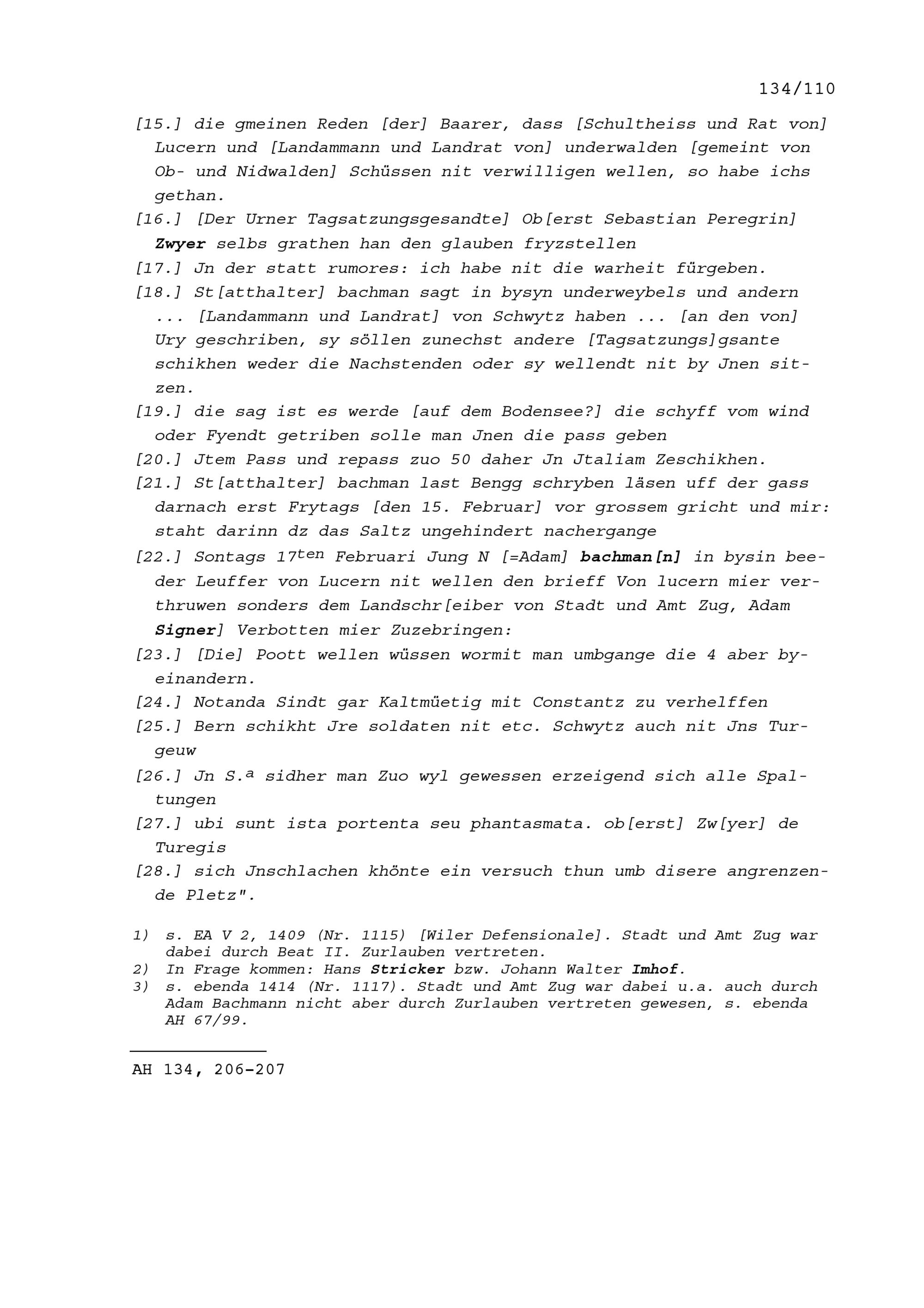 134/110

[15.] die gmeinen Reden [der] Baarer, dass [Schultheiss und Rat von] Lucern und [Landammann und Landrat von] underwalden [gemeint von Ob- und Nidwalden] Schüssen nit verwilligen wellen, so habe ichs gethan.

[16.] [Der Urner Tagsatzungsgesandte] Ob[erst Sebastian Peregrin] Zwyer selbs grathen han den glauben fryzstellen

[17.] Jn der statt rumores: ich habe nit die warheit fürgeben.

[18.] St[atthalter] bachman sagt in bysyn underweybels und andern ... [Landammann und Landrat] von Schwytz haben ... [an den von] Ury geschriben, sy söllen zunechst andere [Tagsatzungs]gsante schikhen weder die Nachstenden oder sy wellendt nit by Jnen sitzen.

[19.] die sag ist es werde [auf dem Bodensee?] die schyff vom wind oder Fyendt getriben solle man Jnen die pass geben

[20.] Jtem Pass und repass zuo 50 daher Jn Jtaliam Zeschikhen.

[21.] St[atthalter] bachman last Bengg schryben läsen uff der gass darnach erst Frytags [den 15. Februar] vor grossem gricht und mir: staht darinn dz das Saltz ungehindert nachergange

[22.] Sontags 17$^{ten}$ Februari Jung N [=Adam] bachman[n] in bysin beeder Leuffer von Lucern nit wellen den brieff Von lucern mier verthruwen sonders dem Landschr[eiber von Stadt und Amt Zug, Adam Signer] Verbotten mier Zuzebringen:

[23.] [Die] Poott wellen wüssen wormit man umbgange die 4 aber byeinandern.

[24.] Notanda Sindt gar Kaltmüetig mit Constantz zu verhelffen

[25.] Bern schikht Jre soldaten nit etc. Schwytz auch nit Jns Turgeuw

[26.] Jn S.$^{a}$ sidher man Zuo wyl gewessen erzeigend sich alle Spaltungen

[27.] ubi sunt ista portenta seu phantasmata. ob[erst] Zw[yer] de Turegis

[28.] sich Jnschlachen khönte ein versuch thun umb disere angrenzende Pletz".

1) s. EA V 2, 1409 (Nr. 1115) [Wiler Defensionale]. Stadt und Amt Zug war dabei durch Beat II. Zurlauben vertreten.
2) In Frage kommen: Hans Stricker bzw. Johann Walter Imhof.
3) s. ebenda 1414 (Nr. 1117). Stadt und Amt Zug war dabei u.a. auch durch Adam Bachmann nicht aber durch Zurlauben vertreten gewesen, s. ebenda AH 67/99.

AH 134, 206-207